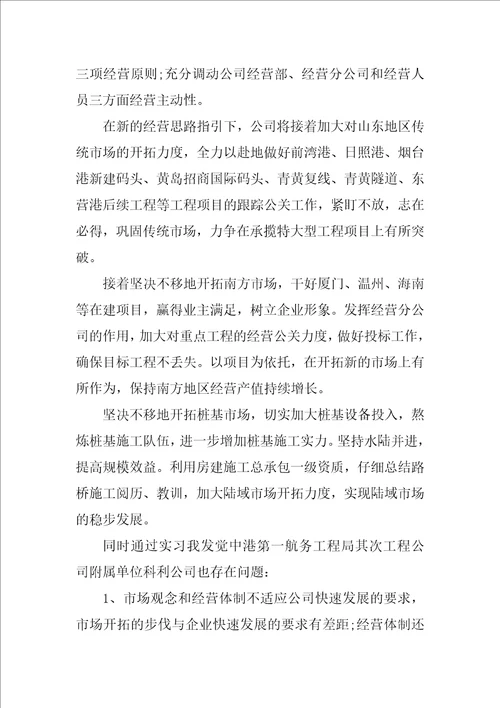 三项经营原则;充分调动公司经营部、经营分公司和经营人员三方面经营主动性。

在新的经营思路指引下，公司将接着加大对山东地区传统市场的开拓力度，全力以赴地做好前湾港、日照港、烟台港新建码头、黄岛招商国际码头、青黄复线、青黄隧道、东营港后续工程等工程项目的跟踪公关工作，紧盯不放，志在必得，巩固传统市场，力争在承揽特大型工程项目上有所突破。

接着坚决不移地开拓南方市场，干好厦门、温州、海南等在建项目，赢得业主满足，树立企业形象。发挥经营分公司的作用，加大对重点工程的经营公关力度，做好投标工作，确保目标工程不丢失。以项目为依托，在开拓新的市场上有所作为，保持南方地区经营产值持续增长。

坚决不移地开拓桩基市场，切实加大桩基设备投入，熬炼桩基施工队伍，进一步增加桩基施工实力。坚持水陆并进，提高规模效益。利用房建施工总承包一级资质，仔细总结路桥施工阅历、教训，加大陆域市场开拓力度，实现陆域市场的稳步发展。

同时通过实习我发觉中港第一航务工程局其次工程公司附属单位科利公司也存在问题:

1、市场观念和经营体制不适应公司快速发展的要求，市场开拓的步伐与企业快速发展的要求有差距;经营体制还